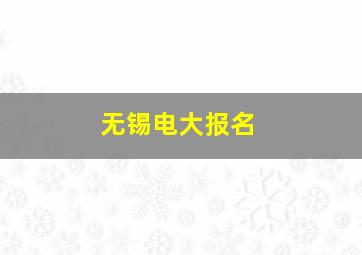 无锡电大报名